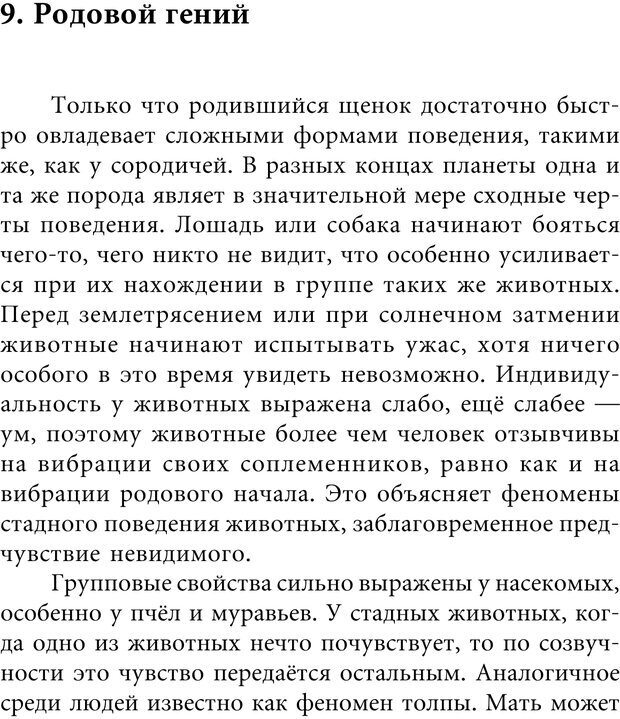 9. Родовой гений

Только что родившийся щенок достаточно быстро овладевает сложными формами поведения, такими же, как у сородичей. В разных концах планеты одна и та же порода являет в значительной мере сходные черты поведения. Лошадь или собака начинают бояться чего-то, чего никто не видит, что особенно усиливается при их нахождении в группе таких же животных. Перед землетрясением или при солнечном затмении животные начинают испытывать ужас, хотя ничего особого в это время увидеть невозможно. Индивидуальность у животных выражена слабо, ещё слабее — ум, поэтому животные более чем человек отзывчивы на вибрации своих соплеменников, равно как и на вибрации родового начала. Это объясняет феномены стадного поведения животных, заблаговременное предчувствие невидимого.

Групповые свойства сильно выражены у насекомых, особенно у пчёл и муравьев. У стадных животных, когда одно из животных нечто почувствует, то по созвучности это чувство передаётся остальным. Аналогичное среди людей известно как феномен толпы. Мать может